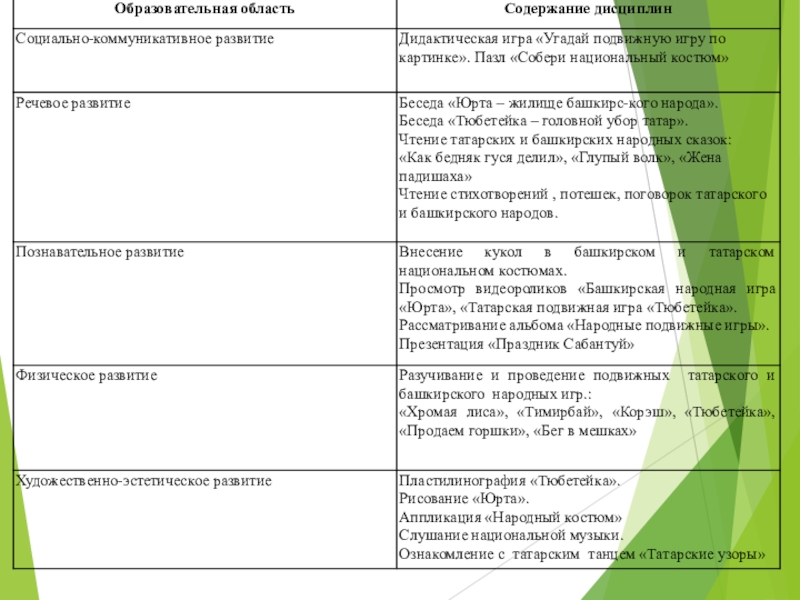 | Образовательная область | Содержание дисциплин |
|---|---|
| Социально-коммуникативное развитие | Дидактическая игра «Угадай подвижную игру по картинке». Пазл «Собери национальный костюм» |
| Речевое развитие | Беседа «Юрта – жилище башкирс-кого народа». Беседа «Тюбетейка – головной убор татар». Чтение татарских и башкирских народных сказок: «Как бедняк гуся делил», «Глупый волк», «Жена падишаха» Чтение стихотворений , потешек, поговорок татарского и башкирского народов. |
| Познавательное развитие | Внесение кукол в башкирском и татарском национальном костюмах. Просмотр видеороликов «Башкирская народная игра «Юрта», «Татарская подвижная игра «Тюбетейка». Рассматривание альбома «Народные подвижные игры». Презентация «Праздник Сабантуй» |
| Физическое развитие | Разучивание и проведение подвижных татарского и башкирского народных игр.: «Хромая лиса», «Тимирбай», «Корэш», «Тюбетейка», «Продаем горшки», «Бег в мешках» |
| Художественно-эстетическое развитие | Пластилинография «Тюбетейка». Рисование «Юрта». Аппликация «Народный костюм» Слушание национальной музыки. Ознакомление с татарским танцем «Татарские узоры» |